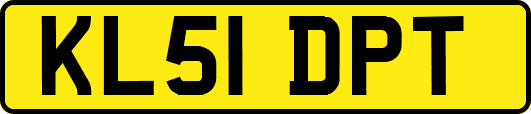 KL51 DPT